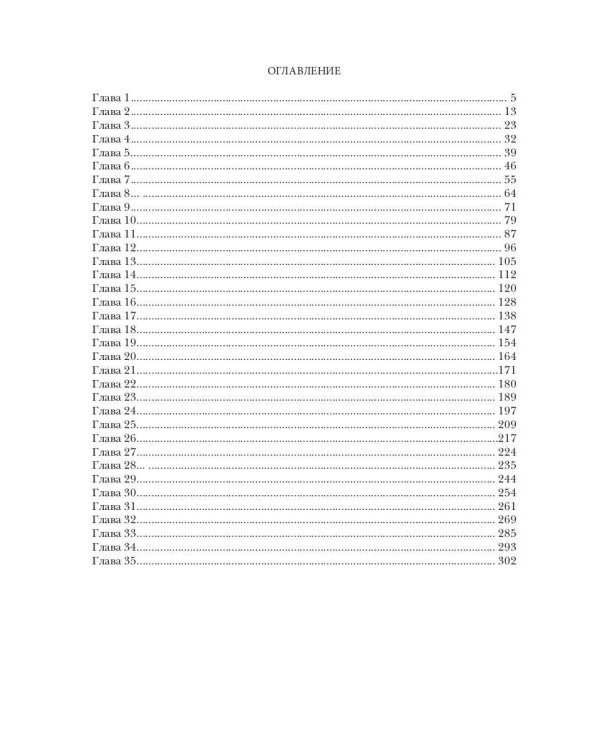 ОГЛАВЛЕНИЕ

Глава 1 ........ 5
Глава 2 ........ 13
Глава 3 ........ 23
Глава 4 ........ 32
Глава 5 ........ 39
Глава 6 ........ 46
Глава 7 ........ 55
Глава 8 ........ 64
Глава 9 ........ 71
Глава 10 ........ 79
Глава 11 ........ 87
Глава 12 ........ 96
Глава 13 ........ 105
Глава 14 ........ 112
Глава 15 ........ 120
Глава 16 ........ 128
Глава 17 ........ 138
Глава 18 ........ 147
Глава 19 ........ 154
Глава 20 ........ 164
Глава 21 ........ 171
Глава 22 ........ 180
Глава 23 ........ 189
Глава 24 ........ 197
Глава 25 ........ 209
Глава 26 ........ 217
Глава 27 ........ 224
Глава 28 ........ 235
Глава 29 ........ 244
Глава 30 ........ 254
Глава 31 ........ 261
Глава 32 ........ 269
Глава 33 ........ 285
Глава 34 ........ 293
Глава 35 ........ 302